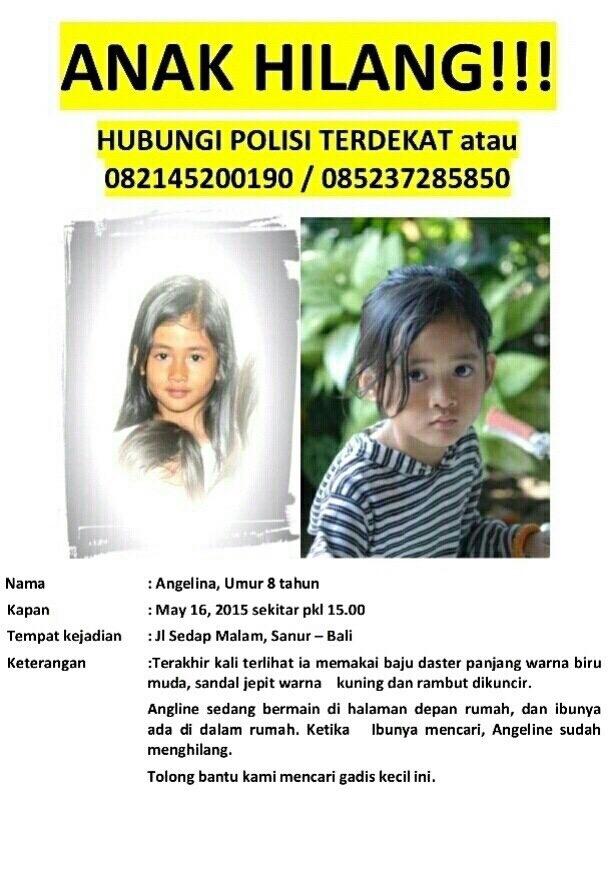 ANAK HILANG!!!

HUBUNGI POLISI TERDEKAT atau 082145200190 / 085237285850

Nama : Angelina, Umur 8 tahun

Kapan : May 16, 2015 sekitar pkl 15.00

Tempat kejadian : Jl Sedap Malam, Sanur – Bali

Keterangan :Terakhir kali terlihat ia memakai baju daster panjang warna biru muda, sandal jepit warna kuning dan rambut dikuncir.

Angline sedang bermain di halaman depan rumah, dan ibunya ada di dalam rumah. Ketika Ibunya mencari, Angeline sudah menghilang.

Tolong bantu kami mencari gadis kecil ini.